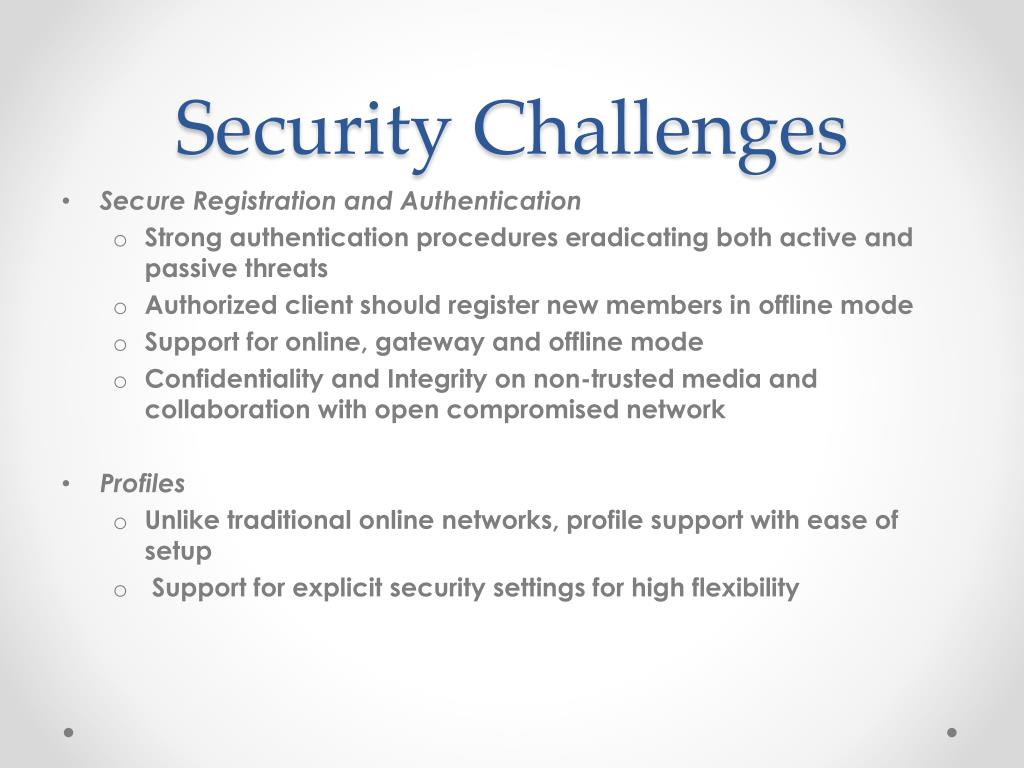 Security Challenges

• Secure Registration and Authentication
  o Strong authentication procedures eradicating both active and passive threats
  o Authorized client should register new members in offline mode
  o Support for online, gateway and offline mode
  o Confidentiality and Integrity on non-trusted media and collaboration with open compromised network

• Profiles
  o Unlike traditional online networks, profile support with ease of setup
  o Support for explicit security settings for high flexibility